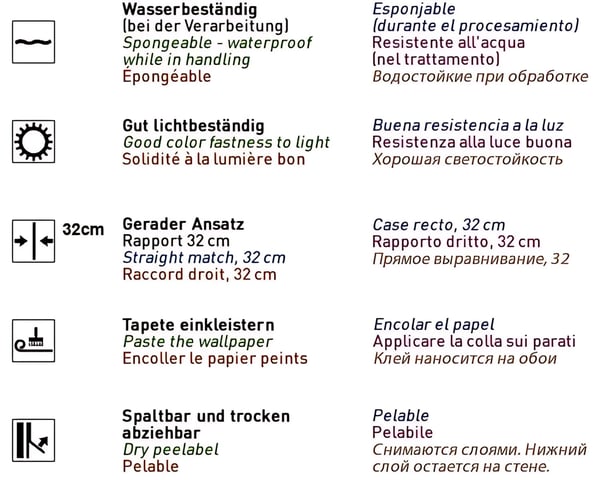 Wasserbeständig
(bei der Verarbeitung)
Spongeable - waterproof while in handling
Épongéable

Esponjable
(durante el procesamiento)
Resistente all'acqua
(nel trattamento)
Водостойкие при обработке

Gut lichtbeständig
Good color fastness to light
Solidité à la lumière bon

Buena resistencia a la luz
Resistenza alla luce buona
Хорошая светостойкость

32cm

Gerader Ansatz
Rapport 32 cm
Straight match, 32 cm
Raccord droit, 32 cm

Case recto, 32 cm
Rapporto dritto, 32 cm
Прямое выравнивание, 32

Tapete einkleistern
Paste the wallpaper
Encoller le papier peints

Encolar el papel
Applicare la colla sui parati
Клей наносится на обои

Spaltbar und trocken abziehbar
Dry peelabel
Pelable

Pelable
Pelabile
Снимаются слоями. Нижний слой остается на стене.